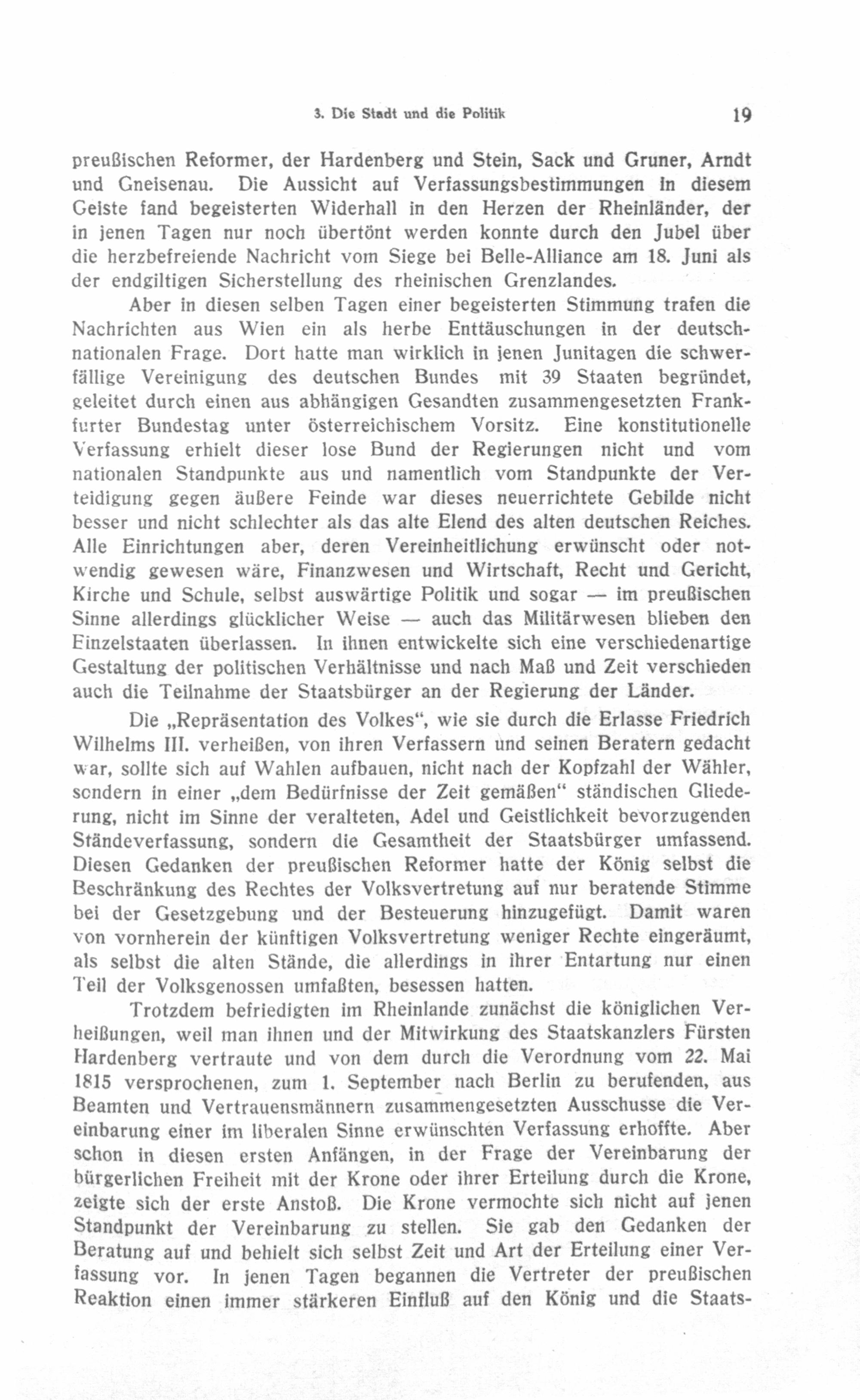 3. Die Stadt und die Politik 19

preußischen Reformer, der Hardenberg und Stein, Sack und Gruner, Arndt und Gneisenau. Die Aussicht auf Verfassungsbestimmungen in diesem Geiste fand begeisterten Widerhall in den Herzen der Rheinländer, der in jenen Tagen nur noch übertönt werden konnte durch den Jubel über die herzbefreiende Nachricht vom Siege bei Belle-Alliance am 18. Juni als der endgiltigen Sicherstellung des rheinischen Grenzlandes.

Aber in diesen selben Tagen einer begeisterten Stimmung trafen die Nachrichten aus Wien ein als herbe Enttäuschungen in der deutschnationalen Frage. Dort hatte man wirklich in jenen Junitagen die schwerfällige Vereinigung des deutschen Bundes mit 39 Staaten begründet, geleitet durch einen aus abhängigen Gesandten zusammengesetzten Frankfurter Bundestag unter österreichischem Vorsitz. Eine konstitutionelle Verfassung erhielt dieser lose Bund der Regierungen nicht und vom nationalen Standpunkte aus und namentlich vom Standpunkte der Verteidigung gegen äußere Feinde war dieses neuerrichtete Gebilde nicht besser und nicht schlechter als das alte Elend des alten deutschen Reiches. Alle Einrichtungen aber, deren Vereinheitlichung erwünscht oder notwendig gewesen wäre, Finanzwesen und Wirtschaft, Recht und Gericht, Kirche und Schule, selbst auswärtige Politik und sogar — im preußischen Sinne allerdings glücklicher Weise — auch das Militärwesen blieben den Einzelstaaten überlassen. In ihnen entwickelte sich eine verschiedenartige Gestaltung der politischen Verhältnisse und nach Maß und Zeit verschieden auch die Teilnahme der Staatsbürger an der Regierung der Länder.

Die „Repräsentation des Volkes“, wie sie durch die Erlasse Friedrich Wilhelms III. verheißen, von ihren Verfassern und seinen Beratern gedacht war, sollte sich auf Wahlen aufbauen, nicht nach der Kopfzahl der Wähler, sondern in einer „dem Bedürfnisse der Zeit gemäßen“ ständischen Gliederung, nicht im Sinne der veralteten, Adel und Geistlichkeit bevorzugenden Ständeverfassung, sondern die Gesamtheit der Staatsbürger umfassend. Diesen Gedanken der preußischen Reformer hatte der König selbst die Beschränkung des Rechtes der Volksvertretung auf nur beratende Stimme bei der Gesetzgebung und der Besteuerung hinzugefügt. Damit waren von vornherein der künftigen Volksvertretung weniger Rechte eingeräumt, als selbst die alten Stände, die allerdings in ihrer Entartung nur einen Teil der Volksgenossen umfaßten, besessen hatten.

Trotzdem befriedigten im Rheinlande zunächst die königlichen Verheißungen, weil man ihnen und der Mitwirkung des Staatskanzlers Fürsten Hardenberg vertraute und von dem durch die Verordnung vom 22. Mai 1815 versprochenen, zum 1. September nach Berlin zu berufenden, aus Beamten und Vertrauensmännern zusammengesetzten Ausschusse die Vereinbarung einer im liberalen Sinne erwünschten Verfassung erhoffte. Aber schon in diesen ersten Anfängen, in der Frage der Vereinbarung der bürgerlichen Freiheit mit der Krone oder ihrer Erteilung durch die Krone, zeigte sich der erste Anstoß. Die Krone vermochte sich nicht auf jenen Standpunkt der Vereinbarung zu stellen. Sie gab den Gedanken der Beratung auf und behielt sich selbst Zeit und Art der Erteilung einer Verfassung vor. In jenen Tagen begannen die Vertreter der preußischen Reaktion einen immer stärkeren Einfluß auf den König und die Staats-